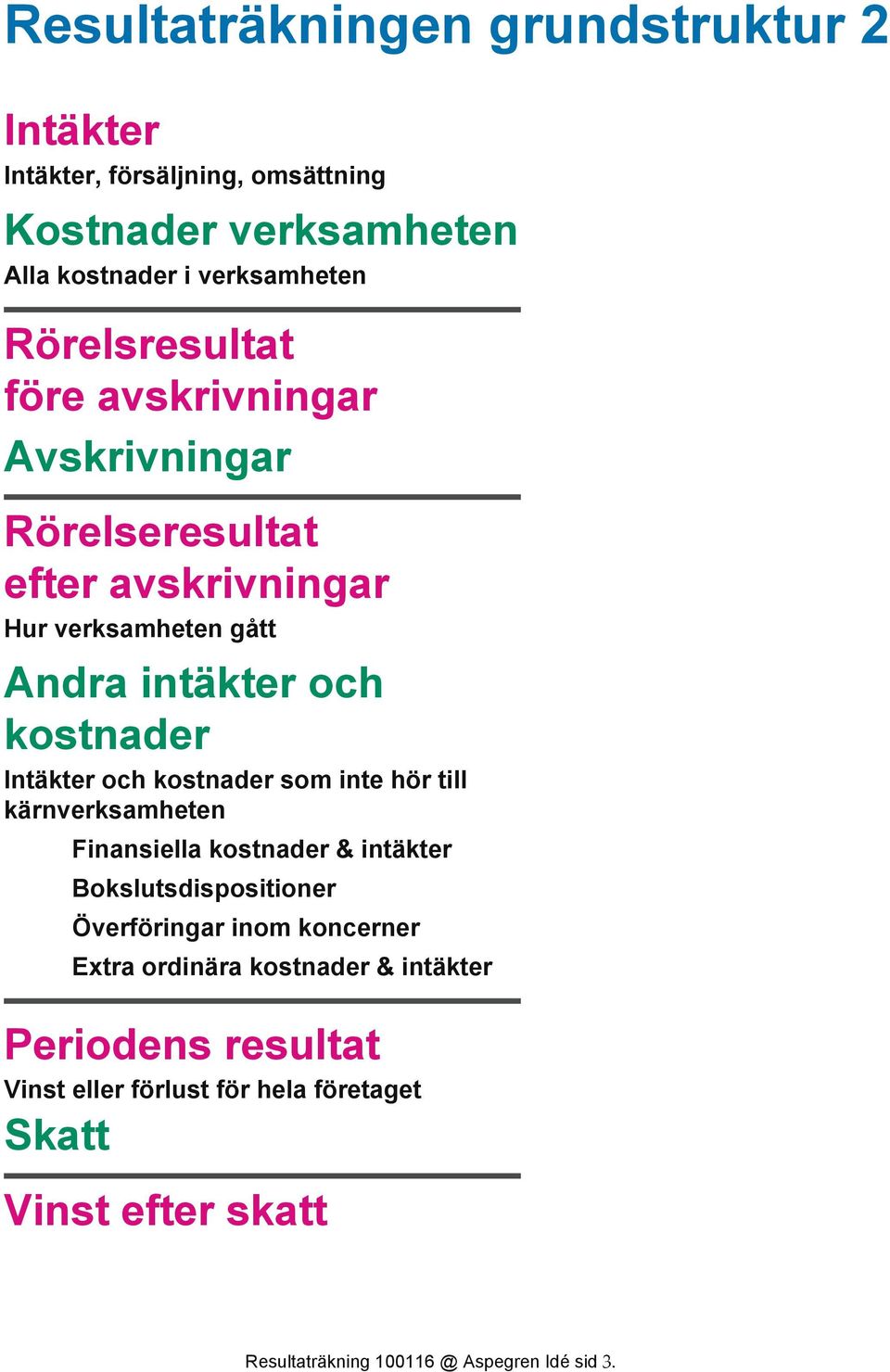 Resultaträkningen grundstruktur 2

Intäkter
Intäkter, försäljning, omsättning

Kostnader verksamheten
Alla kostnader i verksamheten

Rörelsresultat före avskrivningar

Avskrivningar

Rörelseresultat efter avskrivningar
Hur verksamheten gått

Andra intäkter och kostnader
Intäkter och kostnader som inte hör till kärnverksamheten

Finansiella kostnader & intäkter
Bokslutsdispositioner
Överföringar inom koncerner
Extra ordinära kostnader & intäkter

Periodens resultat
Vinst eller förlust för hela företaget

Skatt

Vinst efter skatt

Resultaträkning 100116 @ Aspegren Idé sid 3.